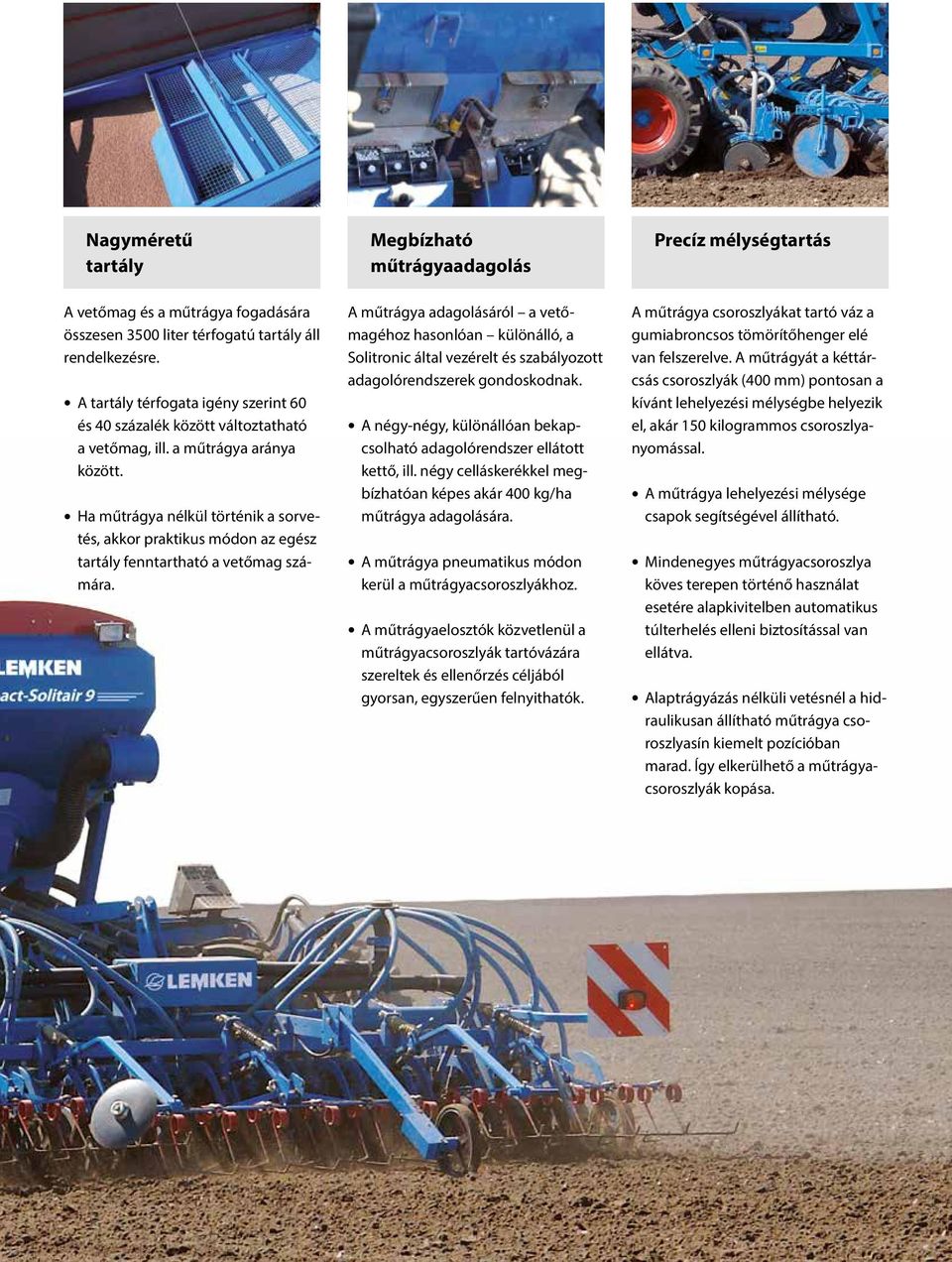 Nagyméretű tartály

A vetőmag és a műtrágya fogadására összesen 3500 liter térfogatú tartály áll rendelkezésre.

• A tartály térfogata igény szerint 60 és 40 százalék között változtatható a vetőmag, ill. a műtrágya aránya között.

• Ha műtrágya nélkül történik a sorvetés, akkor praktikus módon az egész tartály fenntartható a vetőmag számára.

Megbízható műtrágyaadagolás

A műtrágya adagolásáról – a vetőmagéhoz hasonlóan – különálló, a Solitronic által vezérelt és szabályozott adagolórendszerek gondoskodnak.

• A négy-négy, különállóan bekapcsolható adagolórendszer ellátott kettő, ill. négy celláskerékkel megbízhatóan képes akár 400 kg/ha műtrágya adagolására.

• A műtrágya pneumatikus módon kerül a műtrágyacsoroszlyákhoz.

• A műtrágyaelosztók közvetlenül a műtrágyacsoroszlyák tartóvázára szereltek és ellenőrzés céljából gyorsan, egyszerűen felnyithatók.

Precíz mélységtartás

A műtrágya csoroszlyákat tartó váz a gumiabroncsos tömörítőhenger elé van felszerelve. A műtrágyát a kéttárcsás csoroszlyák (400 mm) pontosan a kívánt lehelyezési mélységbe helyezik el, akár 150 kilogrammos csoroszlyanyomással.

• A műtrágya lehelyezési mélysége csapok segítségével állítható.

• Mindenegyes műtrágyacsoroszlya köves terepen történő használat esetére alapkivitelben automatikus túlterhelés elleni biztosítással van ellátva.

• Alaptrágyázás nélküli vetésnél a hidraulikusan állítható műtrágya csoroszlyasín kiemelt pozícióban marad. Így elkerülhető a műtrágyacsoroszlyák kopása.

LEMKEN
act-Solitair 9
LEMKEN